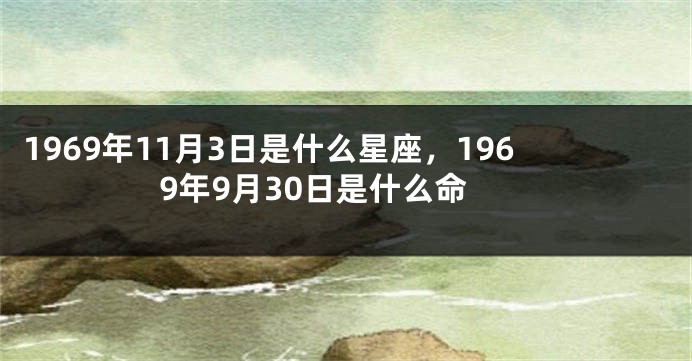 1969年11月3日是什么星座，1969年9月30日是什么命